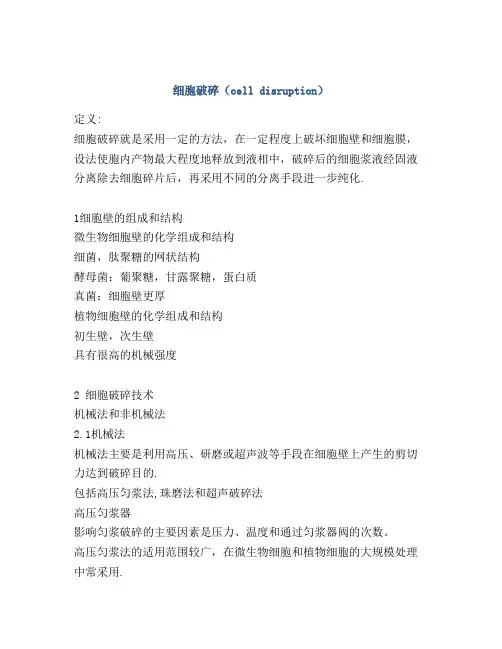 细胞破碎（cell disruption）

定义:
细胞破碎就是采用一定的方法，在一定程度上破坏细胞壁和细胞膜，设法使胞内产物最大程度地释放到液相中，破碎后的细胞浆液经固液分离除去细胞碎片后，再采用不同的分离手段进一步纯化.

1细胞壁的组成和结构
微生物细胞壁的化学组成和结构
细菌，肽聚糖的网状结构
酵母菌：葡聚糖，甘露聚糖，蛋白质
真菌：细胞壁更厚
植物细胞壁的化学组成和结构
初生壁，次生壁
具有很高的机械强度

2 细胞破碎技术
机械法和非机械法
2.1机械法
机械法主要是利用高压、研磨或超声波等手段在细胞壁上产生的剪切力达到破碎目的.
包括高压匀浆法,珠磨法和超声破碎法
高压匀浆器
影响匀浆破碎的主要因素是压力、温度和通过匀浆器阀的次数。
高压匀浆法的适用范围较广，在微生物细胞和植物细胞的大规模处理中常采用.